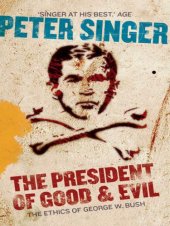 'SINGER AT HIS BEST.' AGE

PETER SINGER

THE PRESIDENT OF GOOD & EVIL

THE ETHICS OF GEORGE W. BUSH